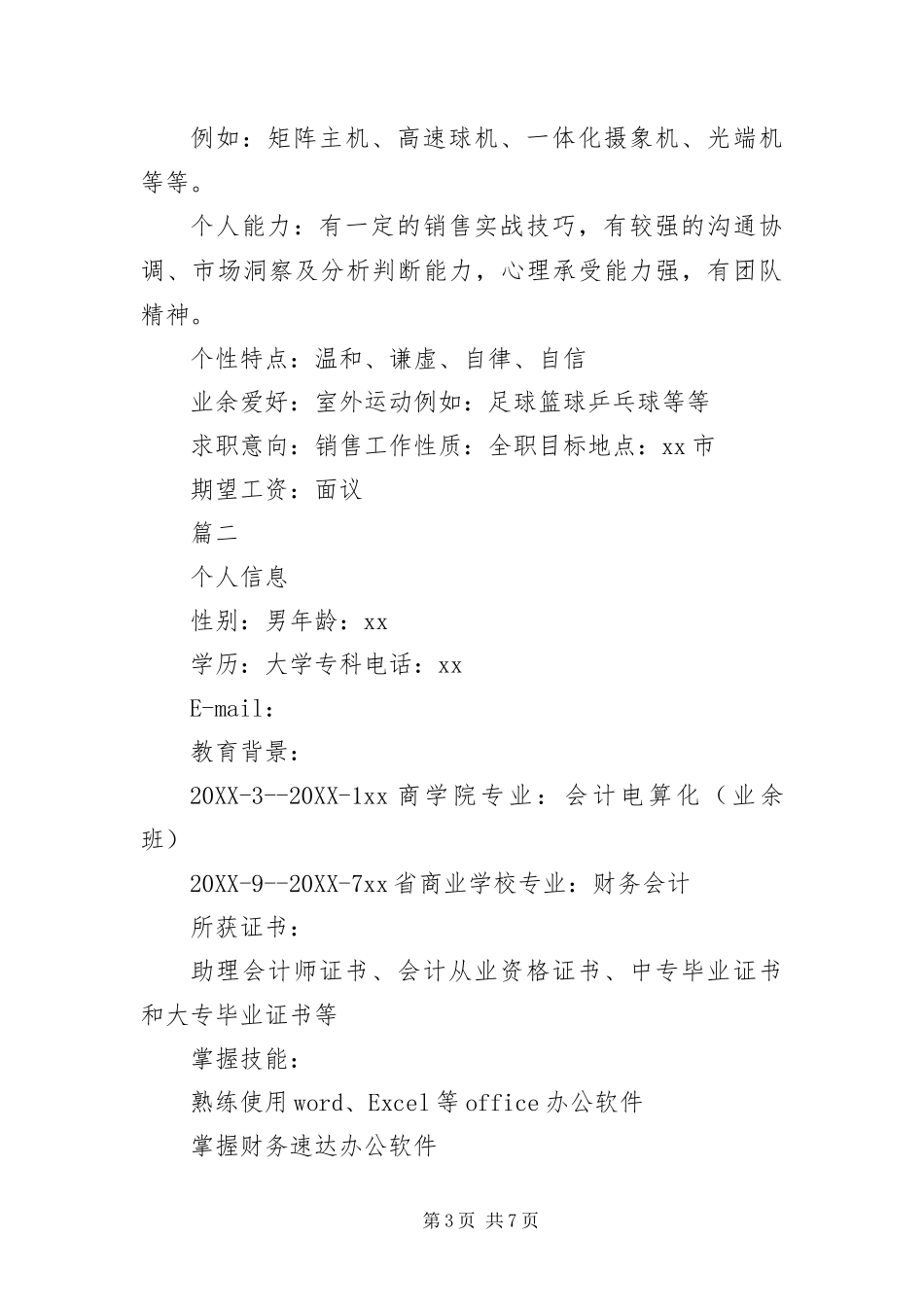 例如：矩阵主机、高速球机、一体化摄象机、光端机等等。

个人能力：有一定的销售实战技巧，有较强的沟通协调、市场洞察及分析判断能力，心理承受能力强，有团队精神。

个性特点：温和、谦虚、自律、自信

业余爱好：室外运动例如：足球篮球乒乓球等等

求职意向：销售工作性质：全职目标地点：xx市

期望工资：面议

篇二

个人信息

性别：男年龄：xx

学历：大学专科电话：xx

E-mail：

教育背景：

20XX-3--20XX-1xx商学院专业：会计电算化（业余班）

20XX-9--20XX-7xx省商业学校专业：财务会计

所获证书：

助理会计师证书、会计从业资格证书、中专毕业证书和大专毕业证书等

掌握技能：

熟练使用word、Excel等office办公软件

掌握财务速达办公软件

第3页 共7页